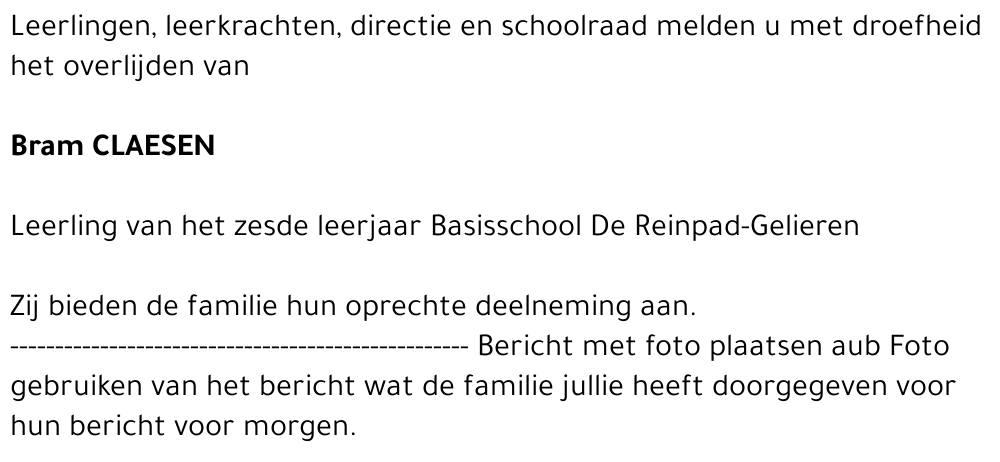 Leerlingen, leerkrachten, directie en schoolraad melden u met droefheid het overlijden van

**Bram CLAESEN**

Leerling van het zesde leerjaar Basisschool De Reinpad-Gelieren

Zij bieden de familie hun oprechte deelneming aan.
-------------------------------------------------- Bericht met foto plaatsen aub Foto gebruiken van het bericht wat de familie jullie heeft doorgegeven voor hun bericht voor morgen.